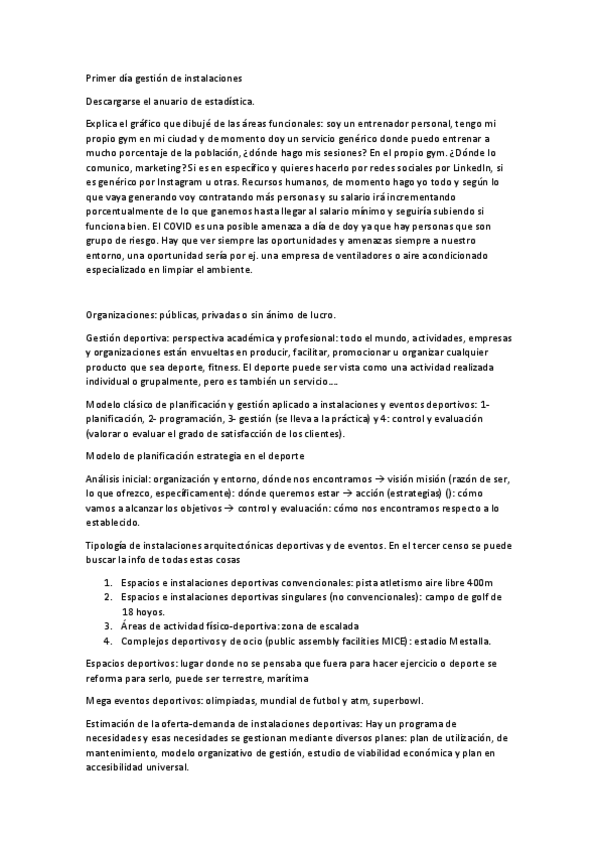 Primer día gestión de instalaciones

Descargarse el anuario de estadística.

Explica el gráfico que dibujé de las áreas funcionales: soy un entrenador personal, tengo mi propio gym en mi ciudad y de momento doy un servicio genérico donde puedo entrenar a mucho porcentaje de la población, ¿dónde hago mis sesiones? En el propio gym. ¿Dónde lo comunico, marketing? Si es en específico y quieres hacerlo por redes sociales por LinkedIn, si es genérico por Instagram u otras. Recursos humanos, de momento hago yo todo y según lo que vaya generando voy contratando más personas y su salario irá incrementando porcentualmente de lo que ganemos hasta llegar al salario mínimo y seguiría subiendo si funciona bien. El COVID es una posible amenaza a día de doy ya que hay personas que son grupo de riesgo. Hay que ver siempre las oportunidades y amenazas siempre a nuestro entorno, una oportunidad sería por ej. una empresa de ventiladores o aire acondicionado especializado en limpiar el ambiente.

Organizaciones: públicas, privadas o sin ánimo de lucro.

Gestión deportiva: perspectiva académica y profesional: todo el mundo, actividades, empresas y organizaciones están envueltas en producir, facilitar, promocionar u organizar cualquier producto que sea deporte, fitness. El deporte puede ser vista como una actividad realizada individual o grupalmente, pero es también un servicio….

Modelo clásico de planificación y gestión aplicado a instalaciones y eventos deportivos: 1- planificación, 2- programación, 3- gestión (se lleva a la práctica) y 4: control y evaluación (valorar o evaluar el grado de satisfacción de los clientes).

Modelo de planificación estrategia en el deporte

Análisis inicial: organización y entorno, dónde nos encontramos → visión misión (razón de ser, lo que ofrezco, específicamente): dónde queremos estar → acción (estrategias) (): cómo vamos a alcanzar los objetivos → control y evaluación: cómo nos encontramos respecto a lo establecido.

Tipología de instalaciones arquitectónicas deportivas y de eventos. En el tercer censo se puede buscar la info de todas estas cosas

1. Espacios e instalaciones deportivas convencionales: pista atletismo aire libre 400m
2. Espacios e instalaciones deportivas singulares (no convencionales): campo de golf de 18 hoyos.
3. Áreas de actividad físico-deportiva: zona de escalada
4. Complejos deportivos y de ocio (public assembly facilities MICE): estadio Mestalla.

Espacios deportivos: lugar donde no se pensaba que fuera para hacer ejercicio o deporte se reforma para serlo, puede ser terrestre, marítima

Mega eventos deportivos: olimpiadas, mundial de futbol y atm, superbowl.

Estimación de la oferta-demanda de instalaciones deportivas: Hay un programa de necesidades y esas necesidades se gestionan mediante diversos planes: plan de utilización, de mantenimiento, modelo organizativo de gestión, estudio de viabilidad económica y plan en accesibilidad universal.